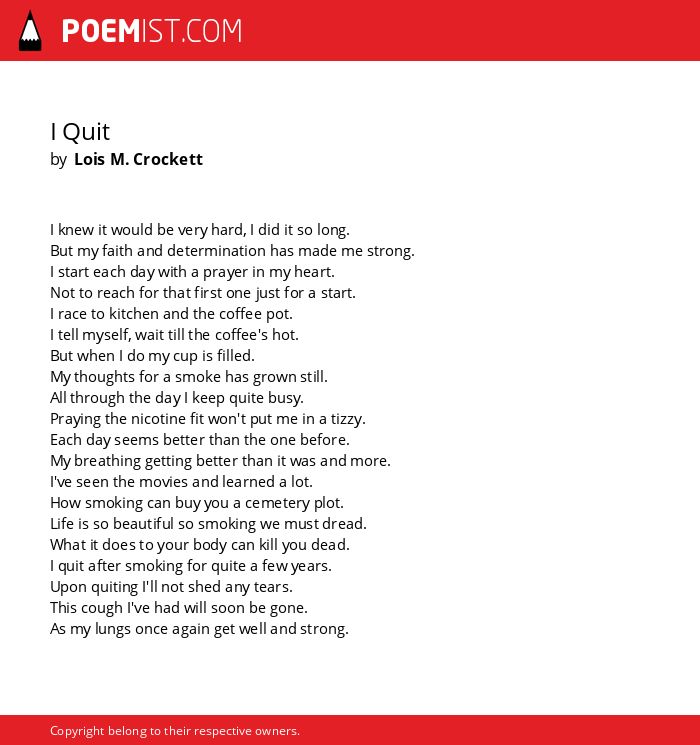 POEMIST.COM

I Quit
by Lois M. Crockett

I knew it would be very hard, I did it so long.
But my faith and determination has made me strong.
I start each day with a prayer in my heart.
Not to reach for that first one just for a start.
I race to kitchen and the coffee pot.
I tell myself, wait till the coffee's hot.
But when I do my cup is filled.
My thoughts for a smoke has grown still.
All through the day I keep quite busy.
Praying the nicotine fit won't put me in a tizzy.
Each day seems better than the one before.
My breathing getting better than it was and more.
I've seen the movies and learned a lot.
How smoking can buy you a cemetery plot.
Life is so beautiful so smoking we must dread.
What it does to your body can kill you dead.
I quit after smoking for quite a few years.
Upon quiting I'll not shed any tears.
This cough I've had will soon be gone.
As my lungs once again get well and strong.

Copyright belong to their respective owners.